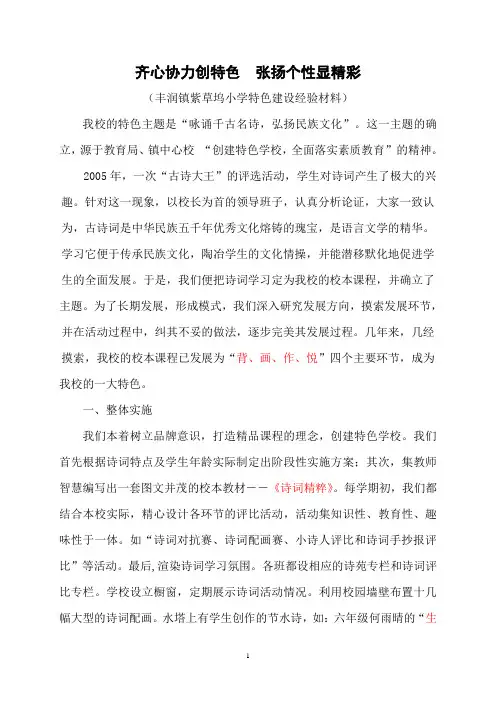 齐心协力创特色　张扬个性显精彩

（丰润镇紫草坞小学特色建设经验材料）

我校的特色主题是“咏诵千古名诗，弘扬民族文化”。这一主题的确立，源于教育局、镇中心校 “创建特色学校，全面落实素质教育”的精神。

2005年，一次“古诗大王”的评选活动，学生对诗词产生了极大的兴趣。针对这一现象，以校长为首的领导班子，认真分析论证，大家一致认为，古诗词是中华民族五千年优秀文化熔铸的瑰宝，是语言文学的精华。学习它便于传承民族文化，陶冶学生的文化情操，并能潜移默化地促进学生的全面发展。于是，我们便把诗词学习定为我校的校本课程，并确立了主题。为了长期发展，形成模式，我们深入研究发展方向，摸索发展环节，并在活动过程中，纠其不妥的做法，逐步完美其发展过程。几年来，几经摸索，我校的校本课程已发展为“背、画、作、悦”四个主要环节，成为我校的一大特色。

一、整体实施

我们本着树立品牌意识，打造精品课程的理念，创建特色学校。我们首先根据诗词特点及学生年龄实际制定出阶段性实施方案；其次，集教师智慧编写出一套图文并茂的校本教材——《诗词精粹》。每学期初，我们都结合本校实际，精心设计各环节的评比活动，活动集知识性、教育性、趣味性于一体。如“诗词对抗赛、诗词配画赛、小诗人评比和诗词手抄报评比”等活动。最后,渲染诗词学习氛围。各班都设相应的诗苑专栏和诗词评比专栏。学校设立橱窗，定期展示诗词活动情况。利用校园墙壁布置十几幅大型的诗词配画。水塔上有学生创作的节水诗，如：六年级何雨晴的“生

1